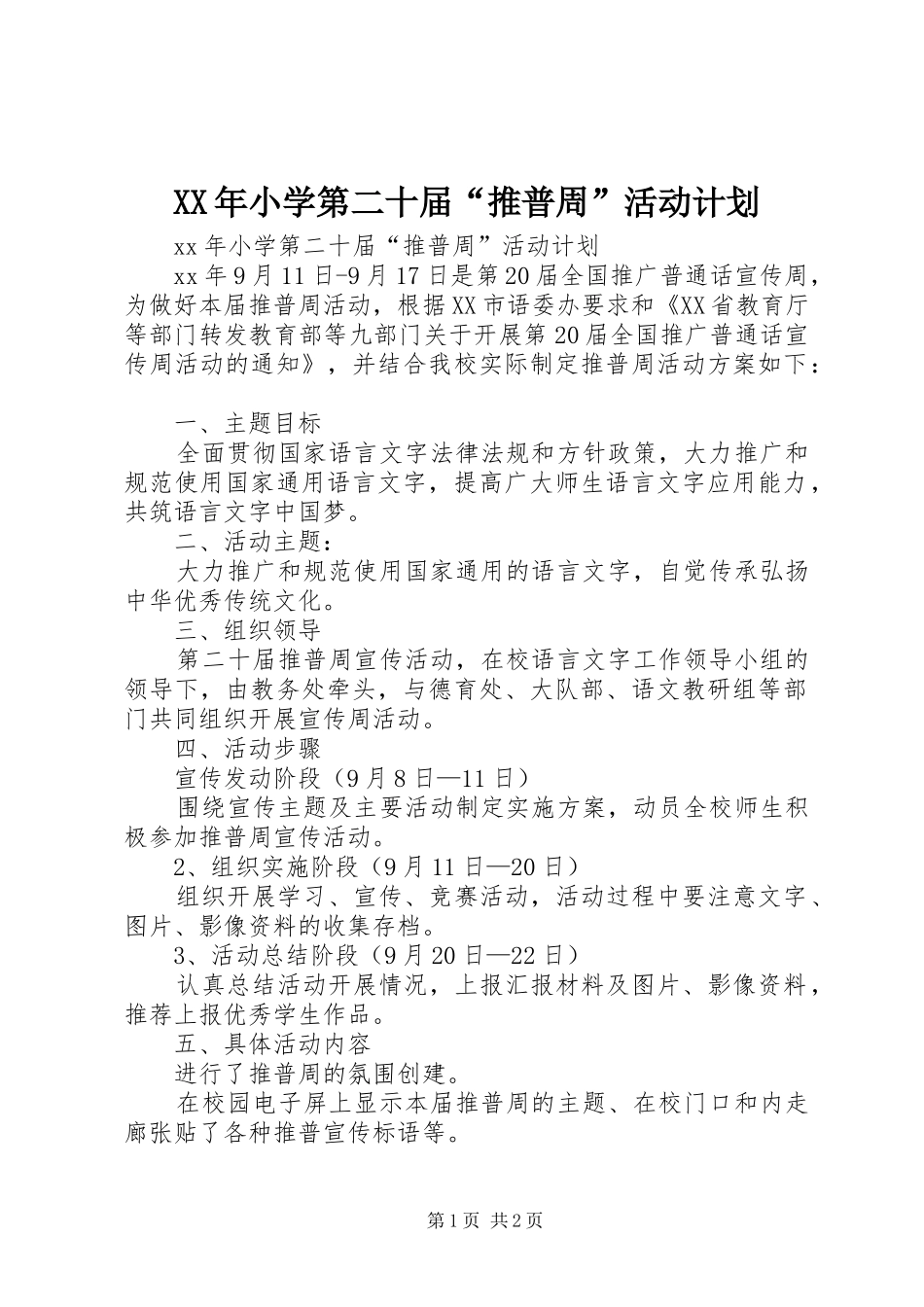 XX年小学第二十届“推普周”活动计划

xx年小学第二十届“推普周”活动计划

xx年9月11日-9月17日是第20届全国推广普通话宣传周，为做好本届推普周活动，根据XX市语委办要求和《XX省教育厅等部门转发教育部等九部门关于开展第20届全国推广普通话宣传周活动的通知》，并结合我校实际制定推普周活动方案如下：

一、主题目标

全面贯彻国家语言文字法律法规和方针政策，大力推广和规范使用国家通用语言文字，提高广大师生语言文字应用能力，共筑语言文字中国梦。

二、活动主题：

大力推广和规范使用国家通用的语言文字，自觉传承弘扬中华优秀传统文化。

三、组织领导

第二十届推普周宣传活动，在校语言文字工作领导小组的领导下，由教务处牵头，与德育处、大队部、语文教研组等部门共同组织开展宣传周活动。

四、活动步骤

宣传发动阶段（9月8日—11日）

围绕宣传主题及主要活动制定实施方案，动员全校师生积极参加推普周宣传活动。

2、组织实施阶段（9月11日—20日）

组织开展学习、宣传、竞赛活动，活动过程中要注意文字、图片、影像资料的收集存档。

3、活动总结阶段（9月20日—22日）

认真总结活动开展情况，上报汇报材料及图片、影像资料，推荐上报优秀学生作品。

五、具体活动内容

进行了推普周的氛围创建。

在校园电子屏上显示本届推普周的主题、在校门口和内走廊张贴了各种推普宣传标语等。

第1页 共2页